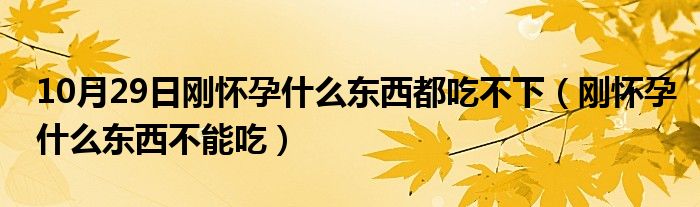 10月29日刚怀孕什么东西都吃不下（刚怀孕什么东西不能吃）